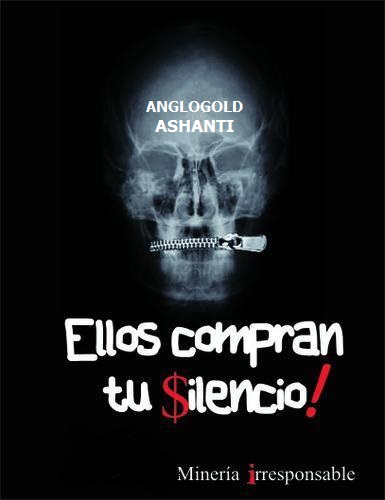 ANGLOGOLD
ASHANTI

Ellos compran tu $ilencio!

Minería irresponsable